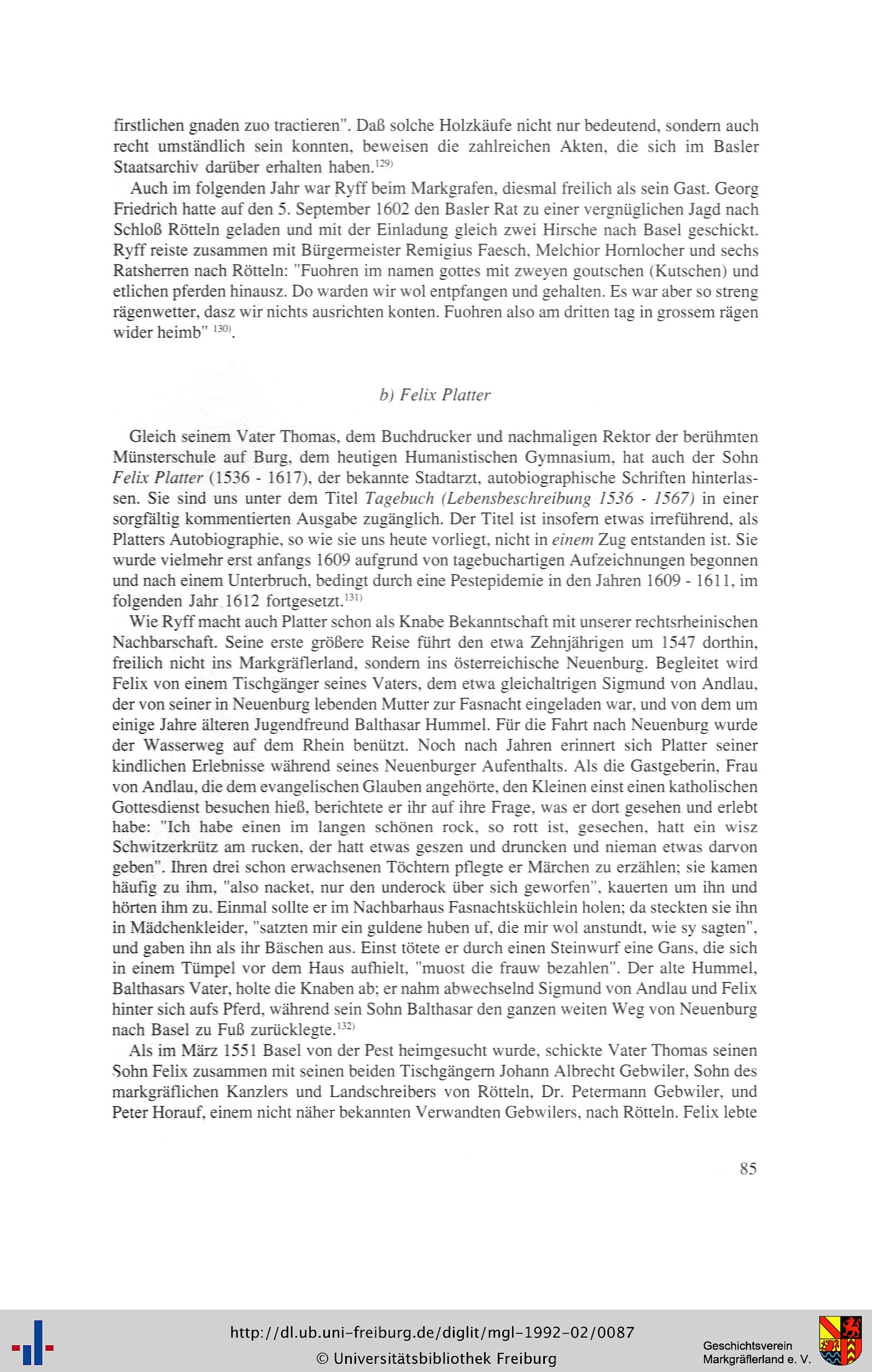 firstlichen gnaden zuo tractieren". Daß solche Holzkäufe nicht nur bedeutend, sondern auch recht umständlich sein konnten, beweisen die zahlreichen Akten, die sich im Basler Staatsarchiv darüber erhalten haben.$^{129)}$

Auch im folgenden Jahr war Ryff beim Markgrafen, diesmal freilich als sein Gast. Georg Friedrich hatte auf den 5. September 1602 den Basler Rat zu einer vergnüglichen Jagd nach Schloß Rötteln geladen und mit der Einladung gleich zwei Hirsche nach Basel geschickt. Ryff reiste zusammen mit Bürgermeister Remigius Faesch, Melchior Hornlocher und sechs Ratsherren nach Rötteln: "Fuohren im namen gottes mit zweyen goutschen (Kutschen) und etlichen pferden hinausz. Do warden wir wol entpfangen und gehalten. Es war aber so streng rägenwetter, dasz wir nichts ausrichten konten. Fuohren also am dritten tag in grossem rägen wider heimb" $^{130)}$.

b) Felix Platter

Gleich seinem Vater Thomas, dem Buchdrucker und nachmaligen Rektor der berühmten Münsterschule auf Burg, dem heutigen Humanistischen Gymnasium, hat auch der Sohn Felix Platter (1536 - 1617), der bekannte Stadtarzt, autobiographische Schriften hinterlassen. Sie sind uns unter dem Titel Tagebuch (Lebensbeschreibung 1536 - 1567) in einer sorgfältig kommentierten Ausgabe zugänglich. Der Titel ist insofern etwas irreführend, als Platters Autobiographie, so wie sie uns heute vorliegt, nicht in einem Zug entstanden ist. Sie wurde vielmehr erst anfangs 1609 aufgrund von tagebuchartigen Aufzeichnungen begonnen und nach einem Unterbruch, bedingt durch eine Pestepidemie in den Jahren 1609 - 1611, im folgenden Jahr 1612 fortgesetzt.$^{131)}$

Wie Ryff macht auch Platter schon als Knabe Bekanntschaft mit unserer rechtsrheinischen Nachbarschaft. Seine erste größere Reise führt den etwa Zehnjährigen um 1547 dorthin, freilich nicht ins Markgräflerland, sondern ins österreichische Neuenburg. Begleitet wird Felix von einem Tischgänger seines Vaters, dem etwa gleichaltrigen Sigmund von Andlau, der von seiner in Neuenburg lebenden Mutter zur Fasnacht eingeladen war, und von dem um einige Jahre älteren Jugendfreund Balthasar Hummel. Für die Fahrt nach Neuenburg wurde der Wasserweg auf dem Rhein benützt. Noch nach Jahren erinnert sich Platter seiner kindlichen Erlebnisse während seines Neuenburger Aufenthalts. Als die Gastgeberin, Frau von Andlau, die dem evangelischen Glauben angehörte, den Kleinen einst einen katholischen Gottesdienst besuchen hieß, berichtete er ihr auf ihre Frage, was er dort gesehen und erlebt habe: "Ich habe einen im langen schönen rock, so rott ist, gesechen, hatt ein wisz Schwitzerkrütz am rucken, der hatt etwas geszen und druncken und nieman etwas darvon geben". Ihren drei schon erwachsenen Töchtern pflegte er Märchen zu erzählen; sie kamen häufig zu ihm, "also nacket, nur den underock über sich geworfen", kauerten um ihn und hörten ihm zu. Einmal sollte er im Nachbarhaus Fasnachtsküchlein holen; da steckten sie ihn in Mädchenkleider, "satzten mir ein guldene huben uf, die mir wol anstundt, wie sy sagten", und gaben ihn als ihr Bäschen aus. Einst tötete er durch einen Steinwurf eine Gans, die sich in einem Tümpel vor dem Haus aufhielt, "muost die frauw bezahlen". Der alte Hummel, Balthasars Vater, holte die Knaben ab; er nahm abwechselnd Sigmund von Andlau und Felix hinter sich aufs Pferd, während sein Sohn Balthasar den ganzen weiten Weg von Neuenburg nach Basel zu Fuß zurücklegte.$^{132)}$

Als im März 1551 Basel von der Pest heimgesucht wurde, schickte Vater Thomas seinen Sohn Felix zusammen mit seinen beiden Tischgängern Johann Albrecht Gebwiler, Sohn des markgräflichen Kanzlers und Landschreibers von Rötteln, Dr. Petermann Gebwiler, und Peter Horauf, einem nicht näher bekannten Verwandten Gebwilers, nach Rötteln. Felix lebte

85

http://dl.ub.uni-freiburg.de/diglit/mgl-1992-02/0087
© Universitätsbibliothek Freiburg

Geschichtsverein Markgräflerland e. V.